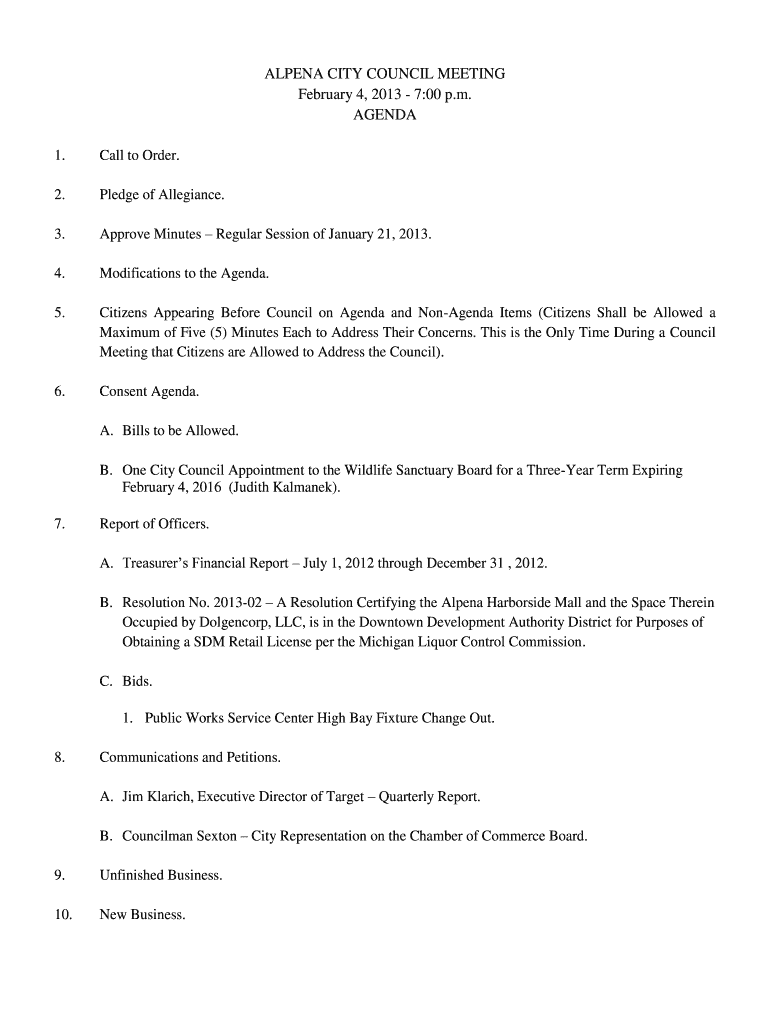 ALPENA CITY COUNCIL MEETING
February 4, 2013 - 7:00 p.m.
AGENDA

1. Call to Order.

2. Pledge of Allegiance.

3. Approve Minutes – Regular Session of January 21, 2013.

4. Modifications to the Agenda.

5. Citizens Appearing Before Council on Agenda and Non-Agenda Items (Citizens Shall be Allowed a Maximum of Five (5) Minutes Each to Address Their Concerns. This is the Only Time During a Council Meeting that Citizens are Allowed to Address the Council).

6. Consent Agenda.

A. Bills to be Allowed.

B. One City Council Appointment to the Wildlife Sanctuary Board for a Three-Year Term Expiring February 4, 2016 (Judith Kalmanek).

7. Report of Officers.

A. Treasurer's Financial Report – July 1, 2012 through December 31 , 2012.

B. Resolution No. 2013-02 – A Resolution Certifying the Alpena Harborside Mall and the Space Therein Occupied by Dolgencorp, LLC, is in the Downtown Development Authority District for Purposes of Obtaining a SDM Retail License per the Michigan Liquor Control Commission.

C. Bids.

1. Public Works Service Center High Bay Fixture Change Out.

8. Communications and Petitions.

A. Jim Klarich, Executive Director of Target – Quarterly Report.

B. Councilman Sexton – City Representation on the Chamber of Commerce Board.

9. Unfinished Business.

10. New Business.